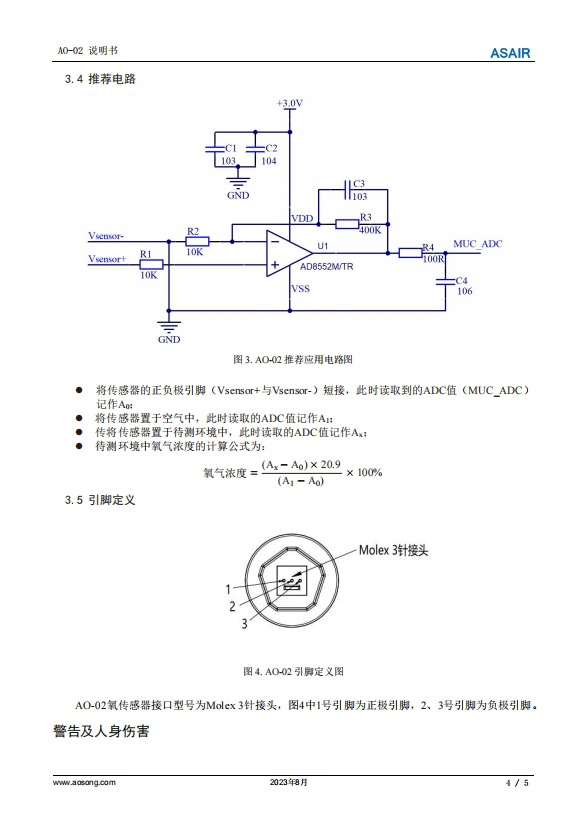 AO-02 说明书

ASAIR

3.4 推荐电路

+3.0V

C1 103

C2 104

GND

C3 103

VDD

R3 400K

Vsensor-

R2 10K

U1

R4 100R

MUC_ADC

Vsensor+

R1 10K

AD8552M/TR

C4 106

VSS

GND

图 3. AO-02 推荐应用电路图

● 将传感器的正负极引脚（Vsensor+与Vsensor-）短接，此时读取到的ADC值（MUC_ADC）记作$A_0$;
● 将传感器置于空气中，此时读取的ADC值记作$A_1$;
● 传将传感器置于待测环境中，此时读取的ADC值记作$A_x$;
● 待测环境中氧气浓度的计算公式为:

氧气浓度 $= \frac{(A_x - A_0) \times 20.9}{(A_1 - A_0)} \times 100\%$

3.5 引脚定义

Molex 3针接头

1
2
3

图 4. AO-02 引脚定义图

AO-02氧传感器接口型号为Molex 3针接头，图4中1号引脚为正极引脚，2、3号引脚为负极引脚。

警告及人身伤害

www.aosong.com

2023年8月

4 / 5